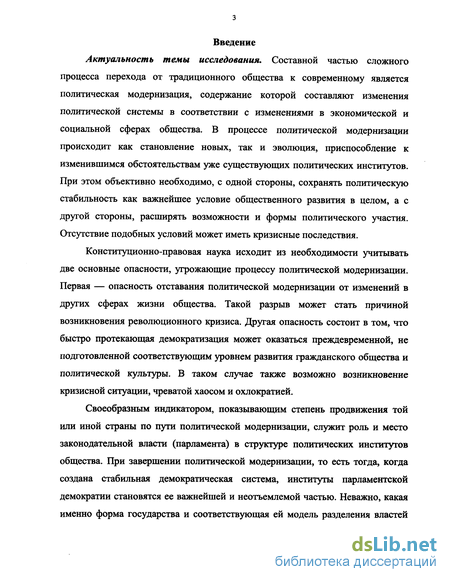 3

Введение

Актуальность темы исследования. Составной частью сложного процесса перехода от традиционного общества к современному является политическая модернизация, содержание которой составляют изменения политической системы в соответствии с изменениями в экономической и социальной сферах общества. В процессе политической модернизации происходит как становление новых, так и эволюция, приспособление к изменившимся обстоятельствам уже существующих политических институтов. При этом объективно необходимо, с одной стороны, сохранять политическую стабильность как важнейшее условие общественного развития в целом, а с другой стороны, расширять возможности и формы политического участия. Отсутствие подобных условий может иметь кризисные последствия.

Конституционно-правовая наука исходит из необходимости учитывать две основные опасности, угрожающие процессу политической модернизации. Первая — опасность отставания политической модернизации от изменений в других сферах жизни общества. Такой разрыв может стать причиной возникновения революционного кризиса. Другая опасность состоит в том, что быстро протекающая демократизация может оказаться преждевременной, не подготовленной соответствующим уровнем развития гражданского общества и политической культуры. В таком случае также возможно возникновение кризисной ситуации, чреватой хаосом и охлократией.

Своеобразным индикатором, показывающим степень продвижения той или иной страны по пути политической модернизации, служит роль и место законодательной власти (парламента) в структуре политических институтов общества. При завершении политической модернизации, то есть тогда, когда создана стабильная демократическая система, институты парламентской демократии становятся ее важнейшей и неотъемлемой частью. Неважно, какая именно форма государства и соответствующая ей модель разделения властей

dsLib.net
библиотека диссертаций